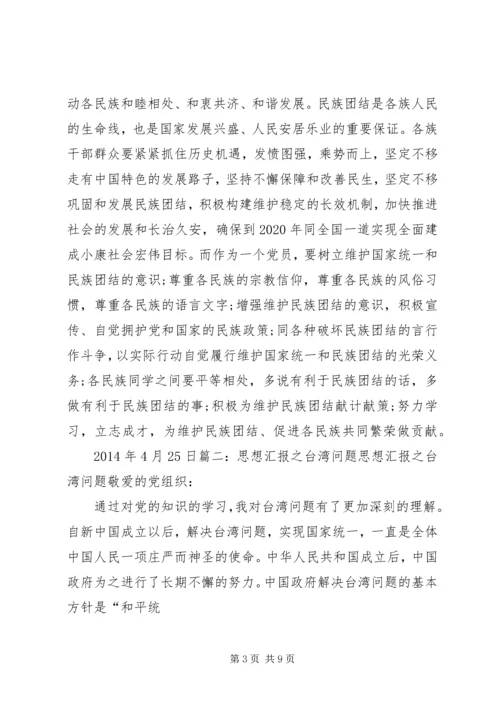 动各民族和睦相处、和衷共济、和谐发展。民族团结是各族人民的生命线，也是国家发展兴盛、人民安居乐业的重要保证。各族干部群众要紧紧抓住历史机遇，发愤图强，乘势而上，坚定不移走有中国特色的发展路子，坚持不懈保障和改善民生，坚定不移巩固和发展民族团结，积极构建维护稳定的长效机制，加快推进社会的发展和长治久安，确保到2020年同全国一道实现全面建成小康社会宏伟目标。而作为一个党员，要树立维护国家统一和民族团结的意识;尊重各民族的宗教信仰，尊重各民族的风俗习惯，尊重各民族的语言文字;增强维护民族团结的意识，积极宣传、自觉拥护党和国家的民族政策;同各种破坏民族团结的言行作斗争，以实际行动自觉履行维护国家统一和民族团结的光荣义务;各民族同学之间要平等相处，多说有利于民族团结的话，多做有利于民族团结的事;积极为维护民族团结献计献策;努力学习，立志成才，为维护民族团结、促进各民族共同繁荣做贡献。

2014年4月25日篇二：思想汇报之台湾问题思想汇报之台湾问题敬爱的党组织：

通过对党的知识的学习，我对台湾问题有了更加深刻的理解。自新中国成立以后，解决台湾问题，实现国家统一，一直是全体中国人民一项庄严而神圣的使命。中华人民共和国成立后，中国政府为之进行了长期不懈的努力。中国政府解决台湾问题的基本方针是“和平统

第3页 共9页